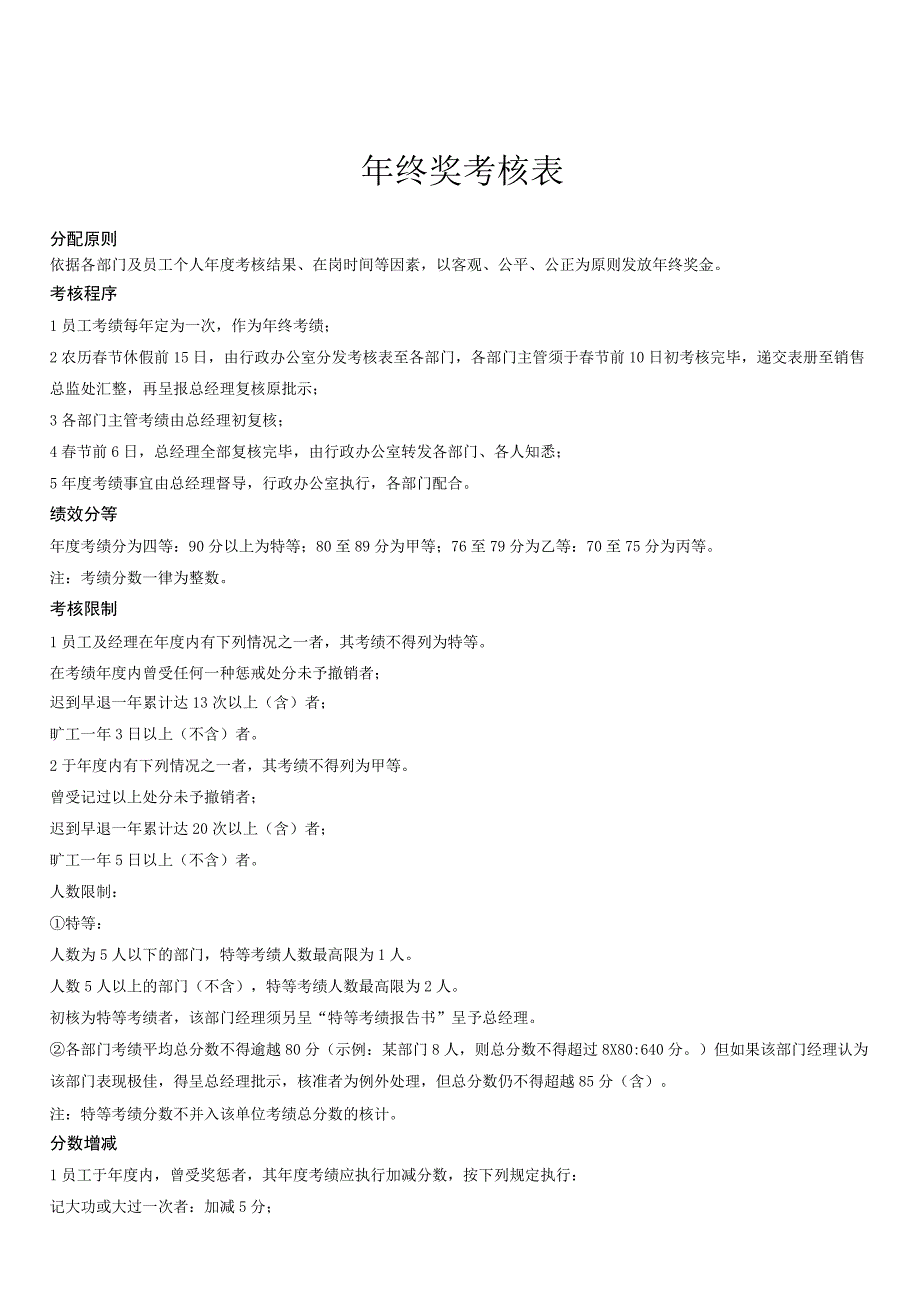 年终奖考核表

分配原则
依据各部门及员工个人年度考核结果、在岗时间等因素，以客观、公平、公正为原则发放年终奖金。

考核程序
1 员工考绩每年定为一次，作为年终考绩；
2 农历春节休假前 15 日，由行政办公室分发考核表至各部门，各部门主管须于春节前 10 日初考核完毕，递交表册至销售总监处汇整，再呈报总经理复核原批示；
3 各部门主管考绩由总经理初复核；
4 春节前 6 日，总经理全部复核完毕，由行政办公室转发各部门、各人知悉；
5 年度考绩事宜由总经理督导，行政办公室执行，各部门配合。

绩效分等
年度考绩分为四等：90 分以上为特等；80 至 89 分为甲等；76 至 79 分为乙等：70 至 75 分为丙等。
注：考绩分数一律为整数。

考核限制
1 员工及经理在年度内有下列情况之一者，其考绩不得列为特等。
在考绩年度内曾受任何一种惩戒处分未予撤销者；
迟到早退一年累计达 13 次以上（含）者；
旷工一年 3 日以上（不含）者。
2 于年度内有下列情况之一者，其考绩不得列为甲等。
曾受记过以上处分未予撤销者；
迟到早退一年累计达 20 次以上（含）者；
旷工一年 5 日以上（不含）者。
人数限制：
①特等：
人数为 5 人以下的部门，特等考绩人数最高限为 1 人。
人数 5 人以上的部门（不含），特等考绩人数最高限为 2 人。
初核为特等考绩者，该部门经理须另呈“特等考绩报告书”呈予总经理。
②各部门考绩平均总分数不得逾越 80 分（示例：某部门 8 人，则总分数不得超过 8X80:640 分。）但如果该部门经理认为该部门表现极佳，得呈总经理批示，核准者为例外处理，但总分数仍不得超越 85 分（含）。
注：特等考绩分数不并入该单位考绩总分数的核计。

分数增减
1 员工于年度内，曾受奖惩者，其年度考绩应执行加减分数，按下列规定执行：
记大功或大过一次者：加减 5 分；